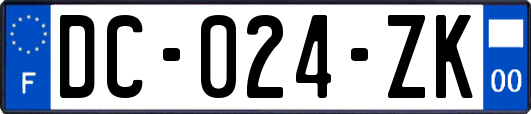 F
DC-024-ZK
00